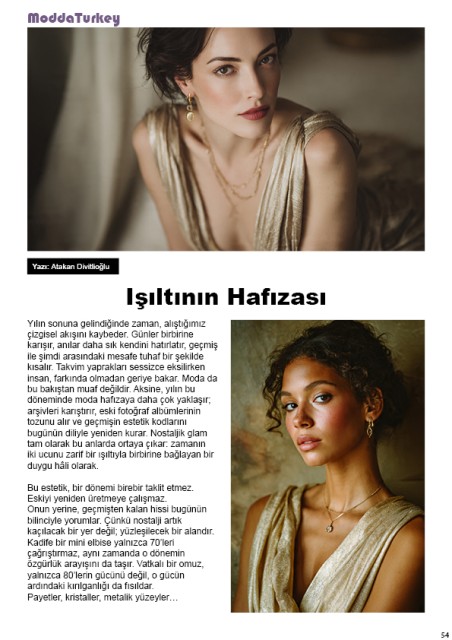 ModdaTurkey

Yazı: Atakan Divitlioğlu

Işıltının Hafızası

Yılın sonuna gelindiğinde zaman, alıştığımız çizgisel akışını kaybeder. Günler birbirine karışır, anılar daha sık kendini hatırlatır, geçmiş ile şimdi arasındaki mesafe tuhaf bir şekilde kısalır. Takvim yaprakları sessizce eksilirken insan, farkında olmadan geriye bakar. Moda da bu bakıştan muaf değildir. Aksine, yılın bu döneminde moda hafızaya daha çok yaklaşır; arşivleri karıştırır, eski fotoğraf albümlerinin tozunu alır ve geçmişin estetik kodlarını bugünün diliyle yeniden kurar. Nostaljik glam tam olarak bu anlarda ortaya çıkar: zamanın iki ucunu zarif bir ışıltıyla birbirine bağlayan bir duygu hâli olarak.

Bu estetik, bir dönemi birebir taklit etmez. Eskiyi yeniden üretmeye çalışmaz.
Onun yerine, geçmişten kalan hissi bugünün bilinciyle yorumlar. Çünkü nostalji artık kaçılacak bir yer değil; yüzleşilecek bir alandır. Kadife bir mini elbise yalnızca 70'leri çağrıştırmaz, aynı zamanda o dönemin özgürlük arayışını da taşır. Vatkalı bir omuz, yalnızca 80'lerin gücünü değil, o gücün ardındaki kırılganlığı da fısıldar.
Payetler, kristaller, metalik yüzeyler…

54